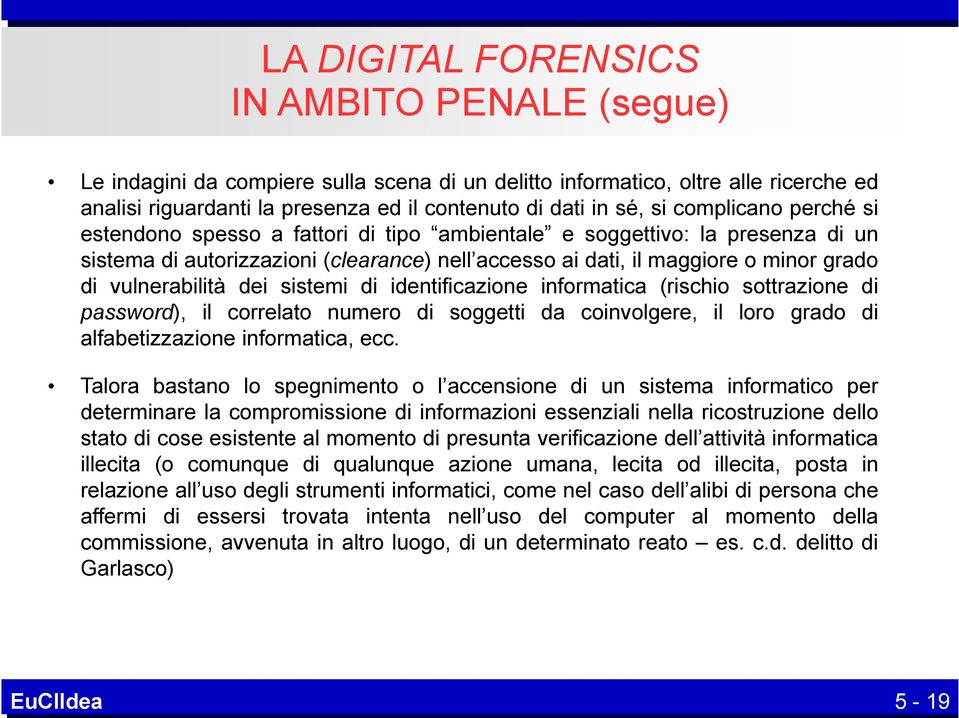 LA DIGITAL FORENSICS
IN AMBITO PENALE (segue)

• Le indagini da compiere sulla scena di un delitto informatico, oltre alle ricerche ed analisi riguardanti la presenza ed il contenuto di dati in sé, si complicano perché si estendono spesso a fattori di tipo “ambientale” e soggettivo: la presenza di un sistema di autorizzazioni (clearance) nell’accesso ai dati, il maggiore o minor grado di vulnerabilità dei sistemi di identificazione informatica (rischio sottrazione di password), il correlato numero di soggetti da coinvolgere, il loro grado di alfabetizzazione informatica, ecc.

• Talora bastano lo spegnimento o l’accensione di un sistema informatico per determinare la compromissione di informazioni essenziali nella ricostruzione dello stato di cose esistente al momento di presunta verificazione dell’attività informatica illecita (o comunque di qualunque azione umana, lecita od illecita, posta in relazione all’uso degli strumenti informatici, come nel caso dell’alibi di persona che affermi di essersi trovata intenta nell’uso del computer al momento della commissione, avvenuta in altro luogo, di un determinato reato – es. c.d. delitto di Garlasco)

EuCIIdea

5 - 19